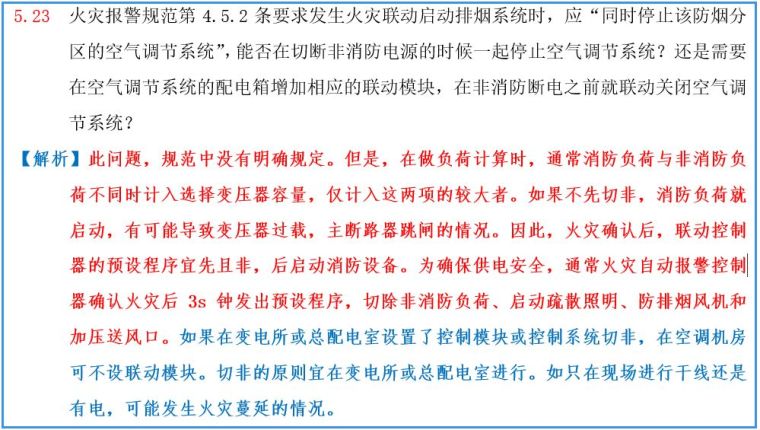 5.23 火灾报警规范第 4.5.2 条要求发生火灾联动启动排烟系统时，应“同时停止该防烟分区的空气调节系统”，能否在切断非消防电源的时候一起停止空气调节系统？还是需要在空气调节系统的配电箱增加相应的联动模块，在非消防断电之前就联动关闭空气调节系统？

【解析】此问题，规范中没有明确规定。但是，在做负荷计算时，通常消防负荷与非消防负荷不同时计入选择变压器容量，仅计入这两项的较大者。如果不先切非，消防负荷就启动，有可能导致变压器过载，主断路器跳闸的情况。因此，火灾确认后，联动控制器的预设程序宜先且非，后启动消防设备。为确保供电安全，通常火灾自动报警控制器确认火灾后 3s 钟发出预设程序，切除非消防负荷、启动疏散照明、防排烟风机和加压送风口。如果在变电所或总配电室设置了控制模块或控制系统切非，在空调机房可不设联动模块。切非的原则宜在变电所或总配电室进行。如只在现场进行干线还是有电，可能发生火灾蔓延的情况。